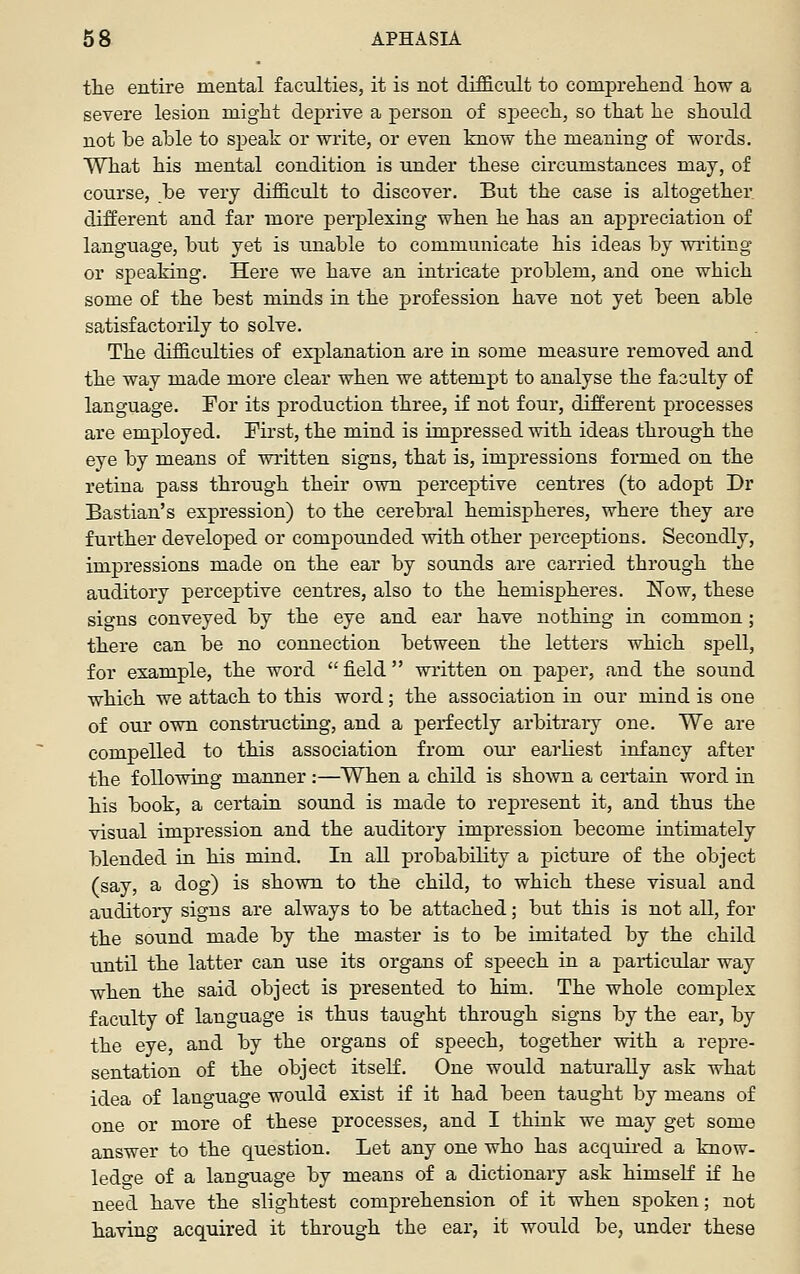 58 APHASIA

the entire mental faculties, it is not difficult to comprehend how a severe lesion might deprive a person of speech, so that he should not be able to speak or write, or even know the meaning of words. What his mental condition is under these circumstances may, of course, be very difficult to discover. But the case is altogether different and far more perplexing when he has an appreciation of language, but yet is unable to communicate his ideas by writing or speaking. Here we have an intricate problem, and one which some of the best minds in the profession have not yet been able satisfactorily to solve.

The difficulties of explanation are in some measure removed and the way made more clear when we attempt to analyse the faculty of language. For its production three, if not four, different processes are employed. First, the mind is impressed with ideas through the eye by means of written signs, that is, impressions formed on the retina pass through their own perceptive centres (to adopt Dr Bastian's expression) to the cerebral hemispheres, where they are further developed or compounded with other perceptions. Secondly, impressions made on the ear by sounds are carried through the auditory perceptive centres, also to the hemispheres. Now, these signs conveyed by the eye and ear have nothing in common; there can be no connection between the letters which spell, for example, the word "field" written on paper, and the sound which we attach to this word; the association in our mind is one of our own constructing, and a perfectly arbitrary one. We are compelled to this association from our earliest infancy after the following manner:—When a child is shown a certain word in his book, a certain sound is made to represent it, and thus the visual impression and the auditory impression become intimately blended in his mind. In all probability a picture of the object (say, a dog) is shown to the child, to which these visual and auditory signs are always to be attached; but this is not all, for the sound made by the master is to be imitated by the child until the latter can use its organs of speech in a particular way when the said object is presented to him. The whole complex faculty of language is thus taught through signs by the ear, by the eye, and by the organs of speech, together with a representation of the object itself. One would naturally ask what idea of language would exist if it had been taught by means of one or more of these processes, and I think we may get some answer to the question. Let any one who has acquired a knowledge of a language by means of a dictionary ask himself if he need have the slightest comprehension of it when spoken; not having acquired it through the ear, it would be, under these